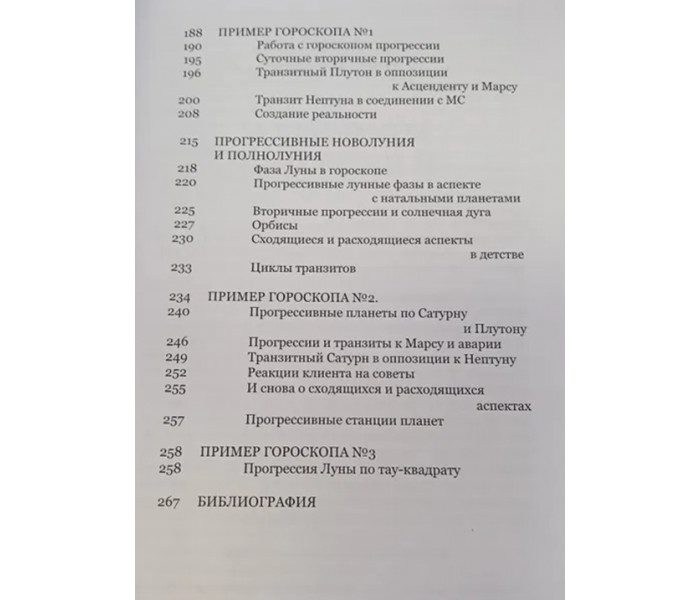 188 ПРИМЕР ГОРОСКОПА №1
190 Работа с гороскопом прогрессии
195 Суточные вторичные прогрессии
196 Транзитный Плутон в оппозиции к Асценденту и Марсу
200 Транзит Нептуна в соединении с МС
208 Создание реальности

215 ПРОГРЕССИВНЫЕ НОВОЛУНИЯ И ПОЛНОЛУНИЯ
218 Фаза Луны в гороскопе
220 Прогрессивные лунные фазы в аспекте с натальными планетами
225 Вторичные прогрессии и солнечная дуга
227 Орбисы
230 Сходящиеся и расходящиеся аспекты в детстве
233 Циклы транзитов

234 ПРИМЕР ГОРОСКОПА №2.
240 Прогрессивные планеты по Сатурну и Плутону
246 Прогрессии и транзиты к Марсу и аварии
249 Транзитный Сатурн в оппозиции к Нептуну
252 Реакции клиента на советы
255 И снова о сходящихся и расходящихся аспектах
257 Прогрессивные станции планет

258 ПРИМЕР ГОРОСКОПА №3
258 Прогрессия Луны по тау-квадрату

267 БИБЛИОГРАФИЯ